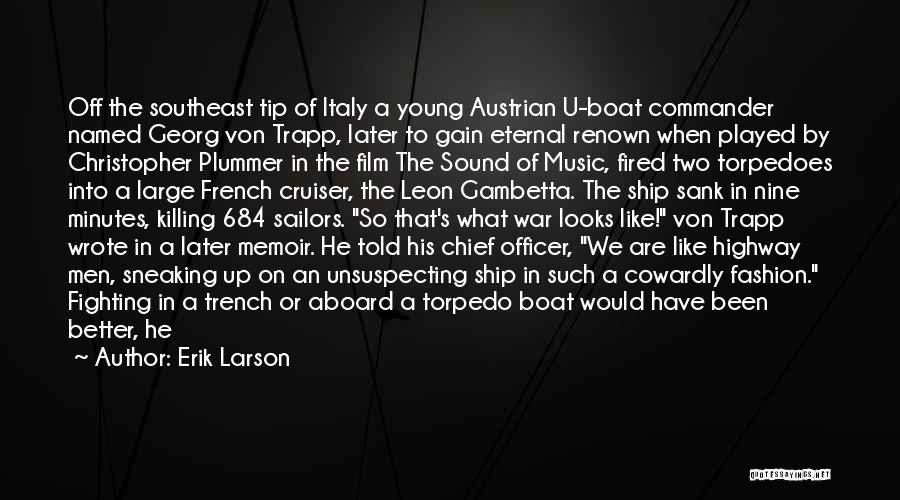 Off the southeast tip of Italy a young Austrian U-boat commander named Georg von Trapp, later to gain eternal renown when played by Christopher Plummer in the film The Sound of Music, fired two torpedoes into a large French cruiser, the Leon Gambetta. The ship sank in nine minutes, killing 684 sailors. "So that's what war looks like!" von Trapp wrote in a later memoir. He told his chief officer, "We are like highway men, sneaking up on an unsuspecting ship in such a cowardly fashion." Fighting in a trench or aboard a torpedo boat would have been better, he

~ Author: Erik Larson

QUOTESSAYINGS.NET